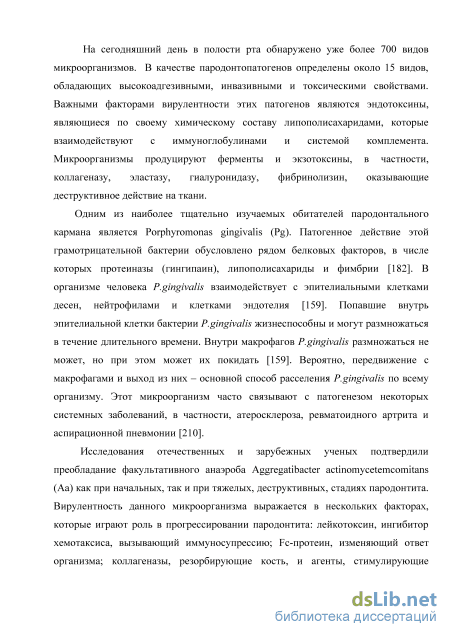 На сегодняшний день в полости рта обнаружено уже более 700 видов микроорганизмов. В качестве пародонтопатогенов определены около 15 видов, обладающих высокоадгезивными, инвазивными и токсическими свойствами. Важными факторами вирулентности этих патогенов являются эндотоксины, являющиеся по своему химическому составу липополисахаридами, которые взаимодействуют с иммуноглобулинами и системой комплемента. Микроорганизмы продуцируют ферменты и экзотоксины, в частности, коллагеназу, эластазу, гиалуронидазу, фибринолизин, оказывающие деструктивное действие на ткани.

Одним из наиболее тщательно изучаемых обитателей пародонтального кармана является Porphyromonas gingivalis (Pg). Патогенное действие этой грамотрицательной бактерии обусловлено рядом белковых факторов, в числе которых протеиназы (гингипаин), липополисахариды и фимбрии [182]. В организме человека P.gingivalis взаимодействует с эпителиальными клетками десен, нейтрофилами и клетками эндотелия [159]. Попавшие внутрь эпителиальной клетки бактерии P.gingivalis жизнеспособны и могут размножаться в течение длительного времени. Внутри макрофагов P.gingivalis размножаться не может, но при этом может их покидать [159]. Вероятно, передвижение с макрофагами и выход из них – основной способ расселения P.gingivalis по всему организму. Этот микроорганизм часто связывают с патогенезом некоторых системных заболеваний, в частности, атеросклероза, ревматоидного артрита и аспирационной пневмонии [210].

Исследования отечественных и зарубежных ученых подтвердили преобладание факультативного анаэроба Aggregatibacter actinomycetemcomitans (Aa) как при начальных, так и при тяжелых, деструктивных, стадиях пародонтита. Вирулентность данного микроорганизма выражается в нескольких факторах, которые играют роль в прогрессировании пародонтита: лейкотоксин, ингибитор хемотаксиса, вызывающий иммуносупрессию; Fc-протеин, изменяющий ответ организма; коллагеназы, резорбирующие кость, и агенты, стимулирующие

dsLib.net
библиотека диссертаций